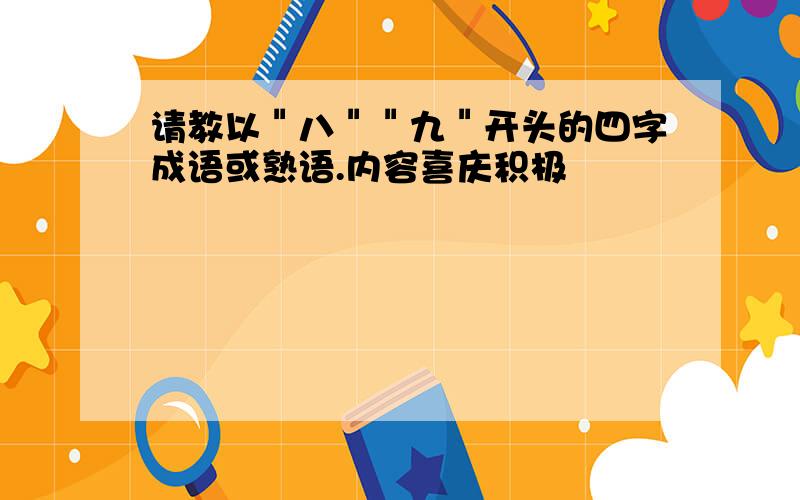 请教以＂八＂＂九＂开头的四字成语或熟语.内容喜庆积极